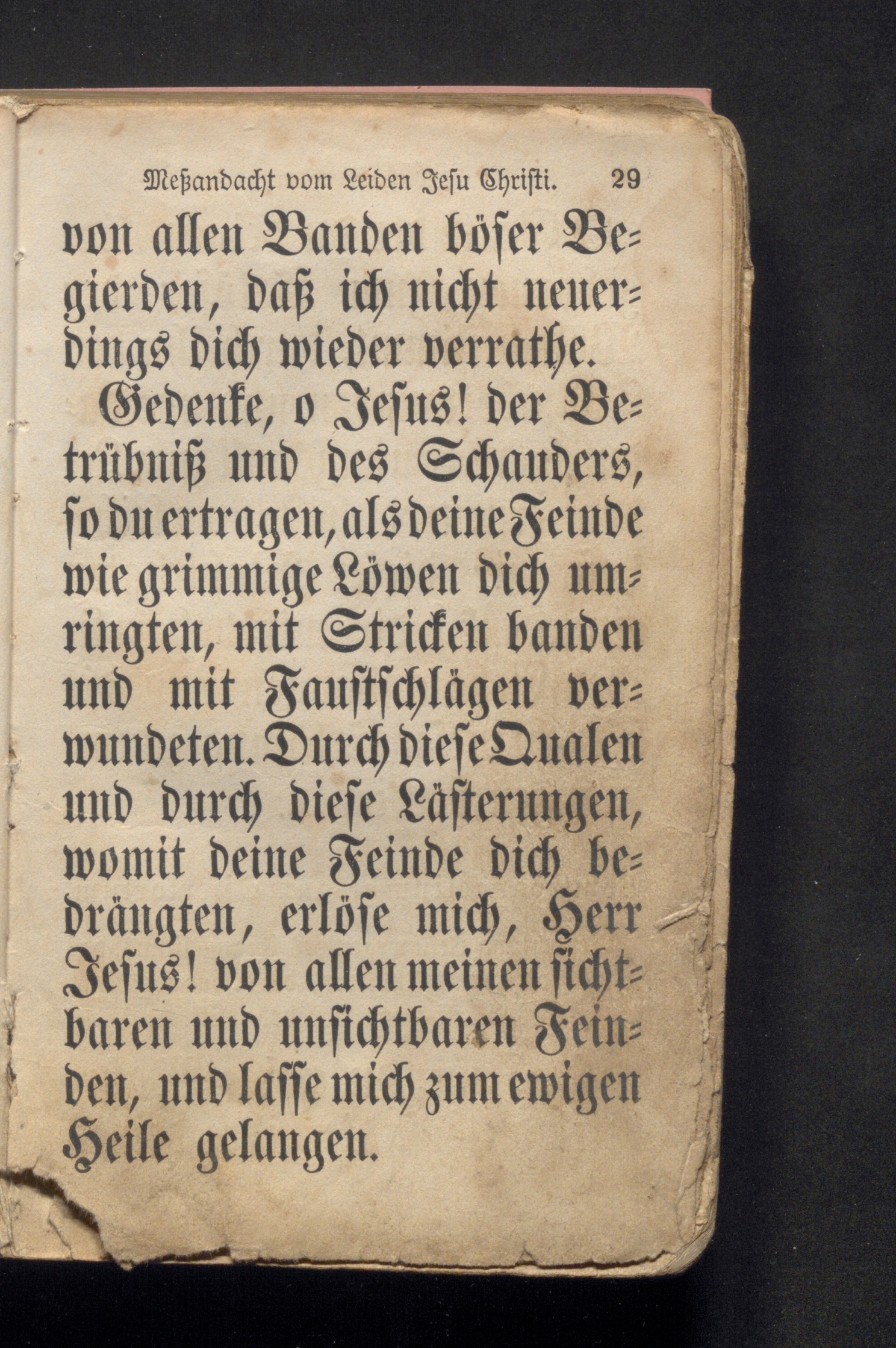 Meßandacht vom Leiden Jesu Christi. 29

von allen Banden böser Begierden, daß ich nicht neuerdings dich wieder verrathe.

Gedenke, o Jesus! der Betrübniß und des Schauders, so du ertragen, als deine Feinde wie grimmige Löwen dich umringten, mit Stricken banden und mit Faustschlägen verwundeten. Durch diese Qualen und durch diese Lästerungen, womit deine Feinde dich bedrängten, erlöse mich, Herr Jesus! von allen meinen sichtbaren und unsichtbaren Feinden, und lasse mich zum ewigen Heile gelangen.